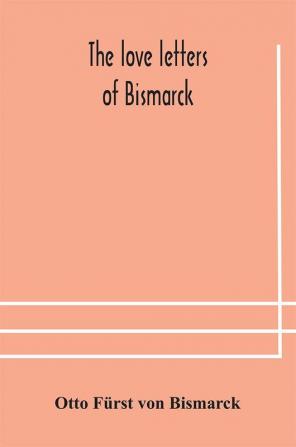 The love letters of Bismarck

Otto Fürst von Bismarck